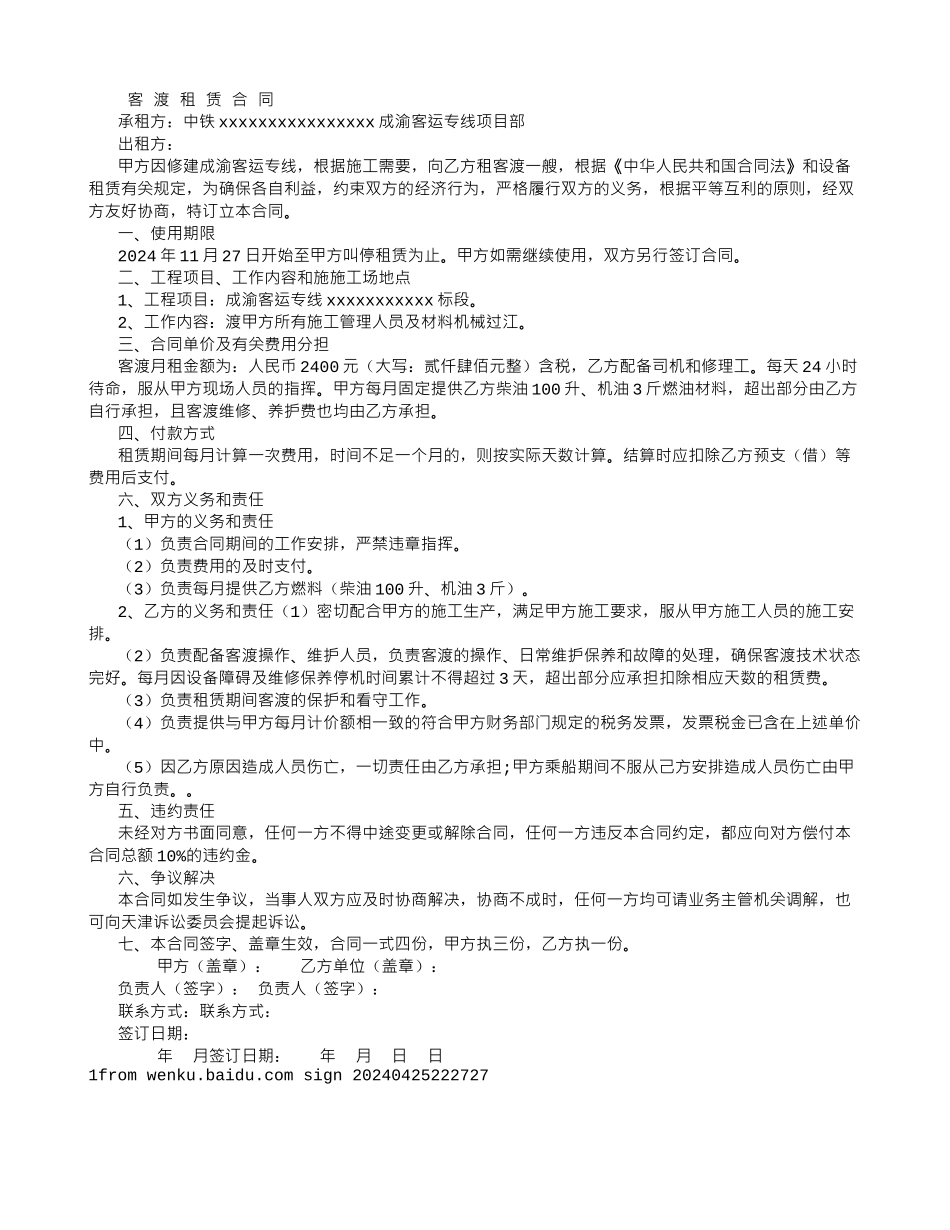 客 渡 租 赁 合 同

承租方：中铁 xxxxxxxxxxxxxxxxx 成渝客运专线项目部

出租方：

甲方因修建成渝客运专线，根据施工需要，向乙方租客渡一艘，根据《中华人民共和国合同法》和设备租赁有关规定，为确保各自利益，约束双方的经济行为，严格履行双方的义务，根据平等互利的原则，经双方友好协商，特订立本合同。

一、使用期限

2024 年 11 月 27 日开始至甲方叫停租赁为止。甲方如需继续使用，双方另行签订合同。

二、工程项目、工作内容和施施工场地点

1、工程项目：成渝客运专线 xxxxxxxxxxx 标段。

2、工作内容：渡甲方所有施工管理人员及材料机械过江。

三、合同单价及有关费用分担

客渡月租金额为：人民币 2400 元（大写：贰仟肆佰元整）含税，乙方配备司机和修理工。每天 24 小时待命，服从甲方现场人员的指挥。甲方每月固定提供乙方柴油 100 升、机油 3 斤燃油材料，超出部分由乙方自行承担，且客渡维修、养护费也均由乙方承担。

四、付款方式

租赁期间每月计算一次费用，时间不足一个月的，则按实际天数计算。结算时应扣除乙方预支（借）等费用后支付。

六、双方义务和责任

1、甲方的义务和责任

（1）负责合同期间的工作安排，严禁违章指挥。

（2）负责费用的及时支付。

（3）负责每月提供乙方燃料（柴油 100 升、机油 3 斤）。

2、乙方的义务和责任（1）密切配合甲方的施工生产，满足甲方施工要求，服从甲方施工人员的施工安排。

（2）负责配备客渡操作、维护人员，负责客渡的操作、日常维护保养和故障的处理，确保客渡技术状态完好。每月因设备障碍及维修保养停机时间累计不得超过 3 天，超出部分应承担扣除相应天数的租赁费。

（3）负责租赁期间客渡的保护和看守工作。

（4）负责提供与甲方每月计价额相一致的符合甲方财务部门规定的税务发票，发票税金已含在上述单价中。

（5）因乙方原因造成人员伤亡，一切责任由乙方承担;甲方乘船期间不服从己方安排造成人员伤亡由甲方自行负责。。

五、违约责任

未经对方书面同意，任何一方不得中途变更或解除合同，任何一方违反本合同约定，都应向对方偿付本合同总额 10%的违约金。

六、争议解决

本合同如发生争议，当事人双方应及时协商解决，协商不成时，任何一方均可请业务主管机关调解，也可向天津诉讼委员会提起诉讼。

七、本合同签字、盖章生效，合同一式四份，甲方执三份，乙方执一份。

甲方（盖章）：　乙方单位（盖章）：

负责人（签字）：　负责人（签字）：

联系方式：联系方式：

签订日期：

年　月签订日期：　年　月　日　日

1from wenku.baidu.com sign 20240425222727